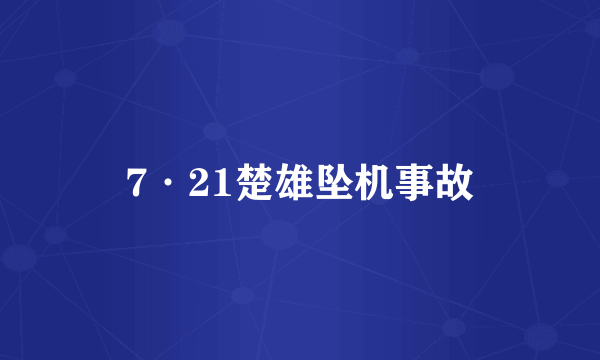 7·21楚雄坠机事故